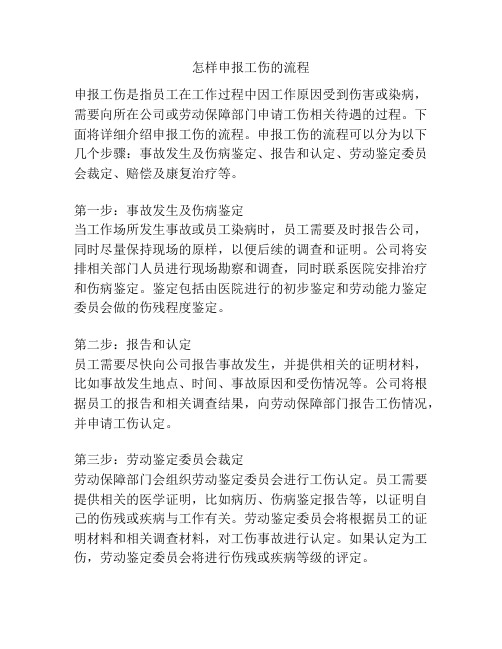 怎样申报工伤的流程

申报工伤是指员工在工作过程中因工作原因受到伤害或染病，需要向所在公司或劳动保障部门申请工伤相关待遇的过程。下面将详细介绍申报工伤的流程。申报工伤的流程可以分为以下几个步骤：事故发生及伤病鉴定、报告和认定、劳动鉴定委员会裁定、赔偿及康复治疗等。

第一步：事故发生及伤病鉴定
当工作场所发生事故或员工染病时，员工需要及时报告公司，同时尽量保持现场的原样，以便后续的调查和证明。公司将安排相关部门人员进行现场勘察和调查，同时联系医院安排治疗和伤病鉴定。鉴定包括由医院进行的初步鉴定和劳动能力鉴定委员会做的伤残程度鉴定。

第二步：报告和认定
员工需要尽快向公司报告事故发生，并提供相关的证明材料，比如事故发生地点、时间、事故原因和受伤情况等。公司将根据员工的报告和相关调查结果，向劳动保障部门报告工伤情况，并申请工伤认定。

第三步：劳动鉴定委员会裁定
劳动保障部门会组织劳动鉴定委员会进行工伤认定。员工需要提供相关的医学证明，比如病历、伤病鉴定报告等，以证明自己的伤残或疾病与工作有关。劳动鉴定委员会将根据员工的证明材料和相关调查材料，对工伤事故进行认定。如果认定为工伤，劳动鉴定委员会将进行伤残或疾病等级的评定。